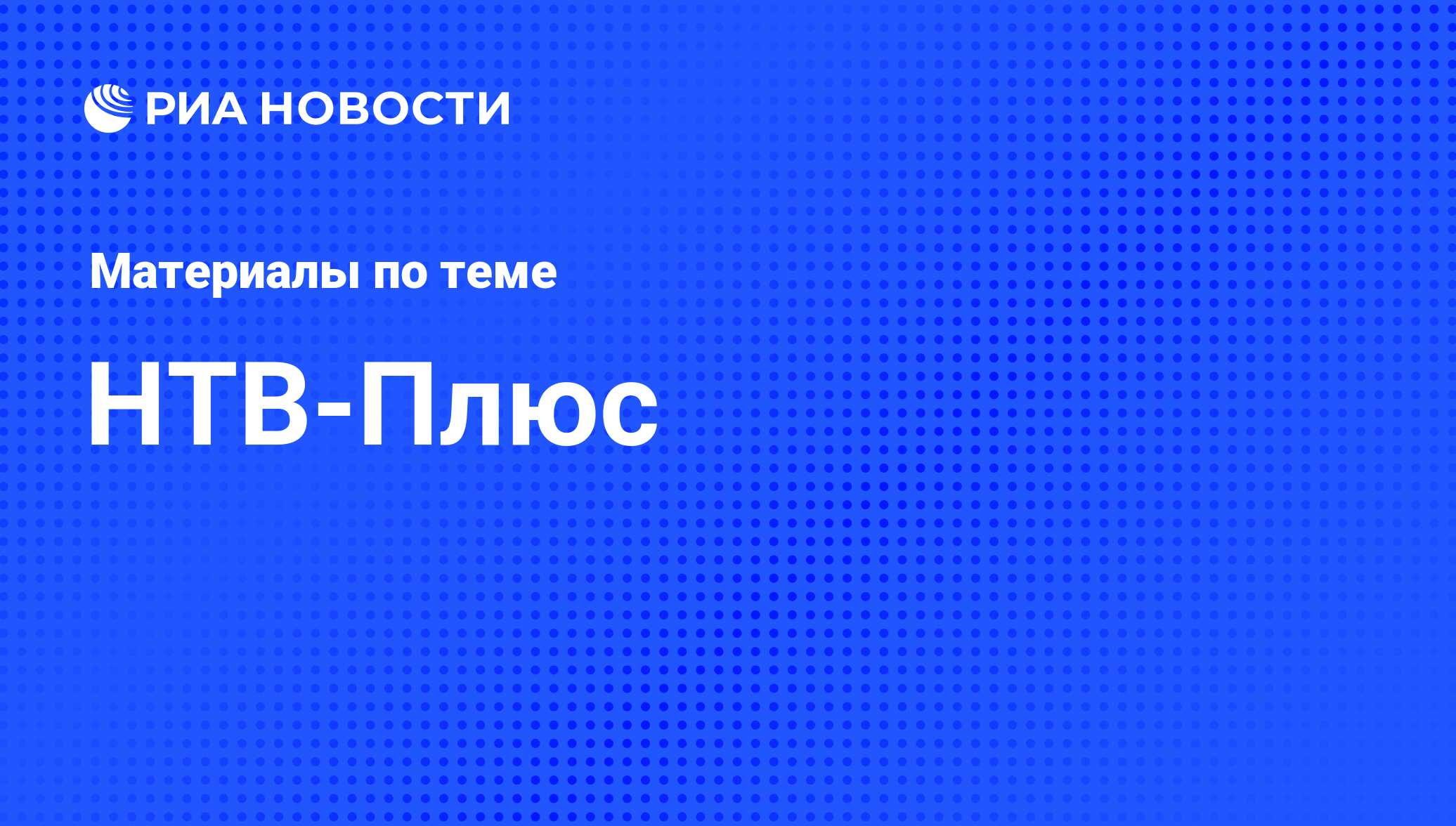 РИА НОВОСТИ

Материалы по теме

НТВ-Плюс